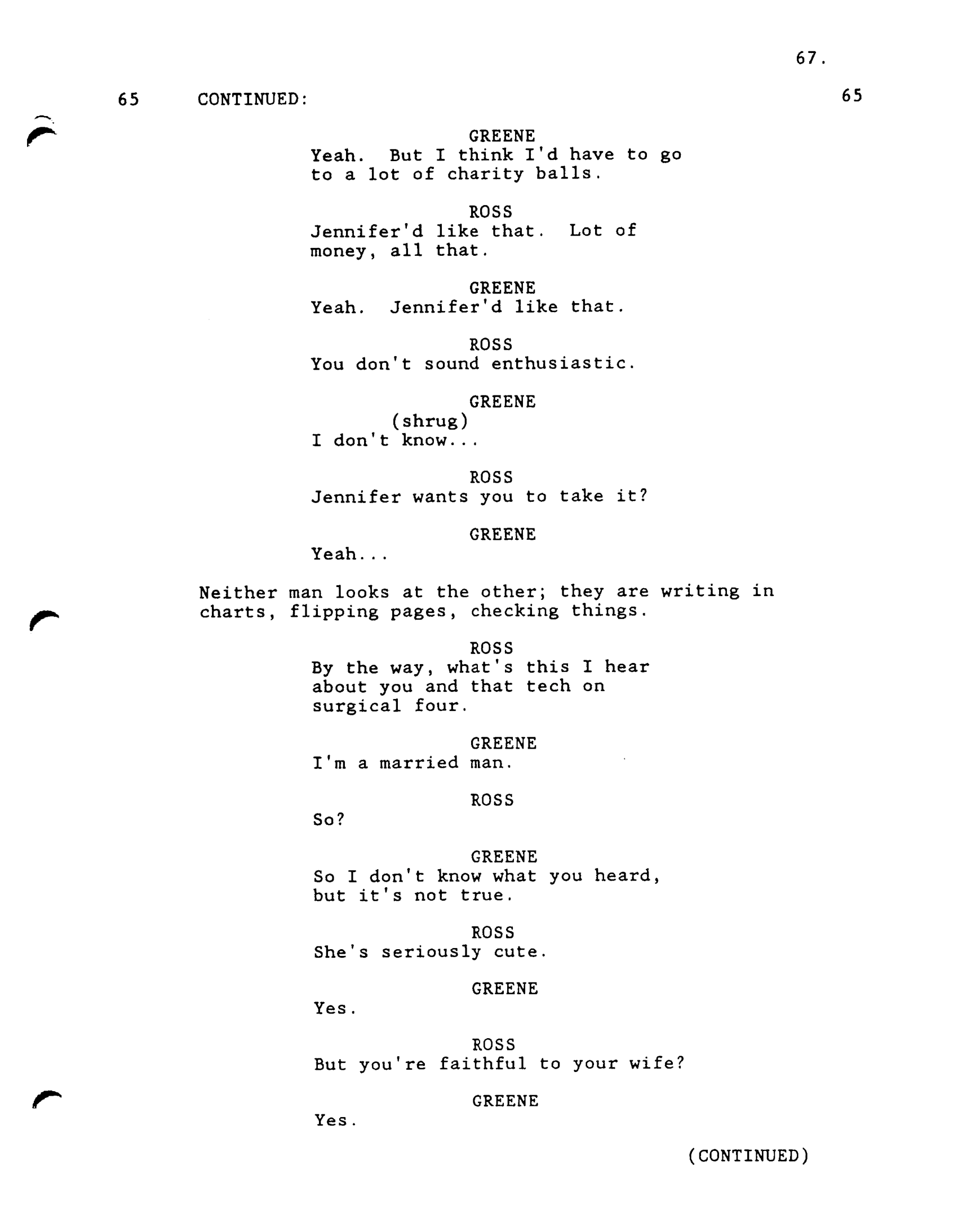 67.

65 CONTINUED: 65

GREENE
Yeah. But I think I'd have to go to a lot of charity balls.

ROSS
Jennifer'd like that. Lot of money, all that.

GREENE
Yeah. Jennifer'd like that.

ROSS
You don't sound enthusiastic.

GREENE
(shrug)
I don't know...

ROSS
Jennifer wants you to take it?

GREENE
Yeah...

Neither man looks at the other; they are writing in charts, flipping pages, checking things.

ROSS
By the way, what's this I hear about you and that tech on surgical four.

GREENE
I'm a married man.

ROSS
So?

GREENE
So I don't know what you heard, but it's not true.

ROSS
She's seriously cute.

GREENE
Yes.

ROSS
But you're faithful to your wife?

GREENE
Yes.

(CONTINUED)